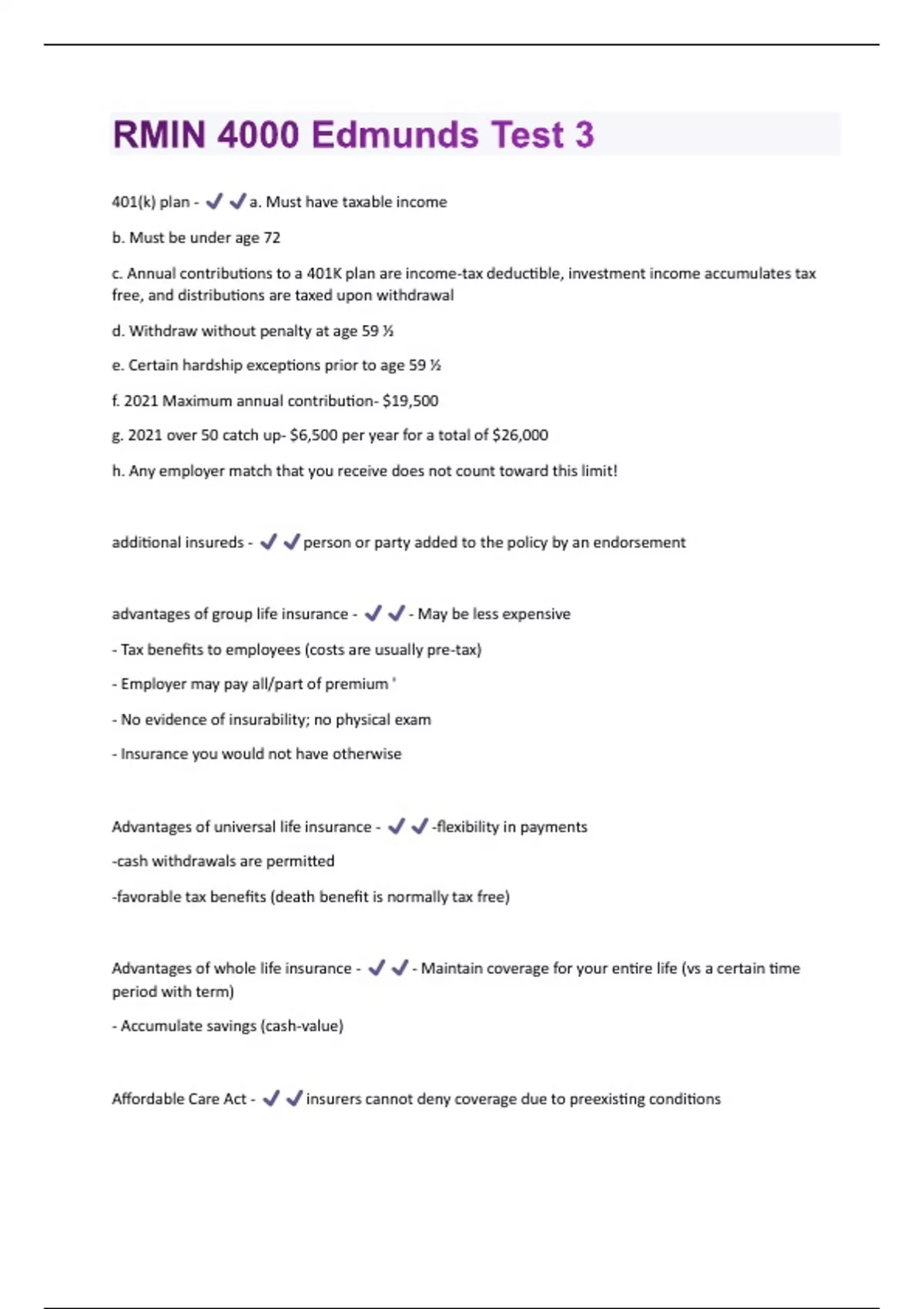 RMIN 4000 Edmunds Test 3

401(k) plan - ✔✔a. Must have taxable income

b. Must be under age 72

c. Annual contributions to a 401K plan are income-tax deductible, investment income accumulates tax free, and distributions are taxed upon withdrawal

d. Withdraw without penalty at age 59 ½

e. Certain hardship exceptions prior to age 59 ½

f. 2021 Maximum annual contribution- $19,500

g. 2021 over 50 catch up- $6,500 per year for a total of $26,000

h. Any employer match that you receive does not count toward this limit!

additional insureds - ✔✔person or party added to the policy by an endorsement

advantages of group life insurance - ✔✔- May be less expensive

- Tax benefits to employees (costs are usually pre-tax)

- Employer may pay all/part of premium '

- No evidence of insurability; no physical exam

- Insurance you would not have otherwise

Advantages of universal life insurance - ✔✔-flexibility in payments

-cash withdrawals are permitted

-favorable tax benefits (death benefit is normally tax free)

Advantages of whole life insurance - ✔✔- Maintain coverage for your entire life (vs a certain time period with term)

- Accumulate savings (cash-value)

Affordable Care Act - ✔✔insurers cannot deny coverage due to preexisting conditions